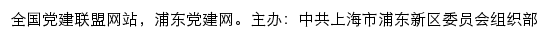 全国党建联盟网站，浦东党建网。主办：中共上海市浦东新区委员会组织部